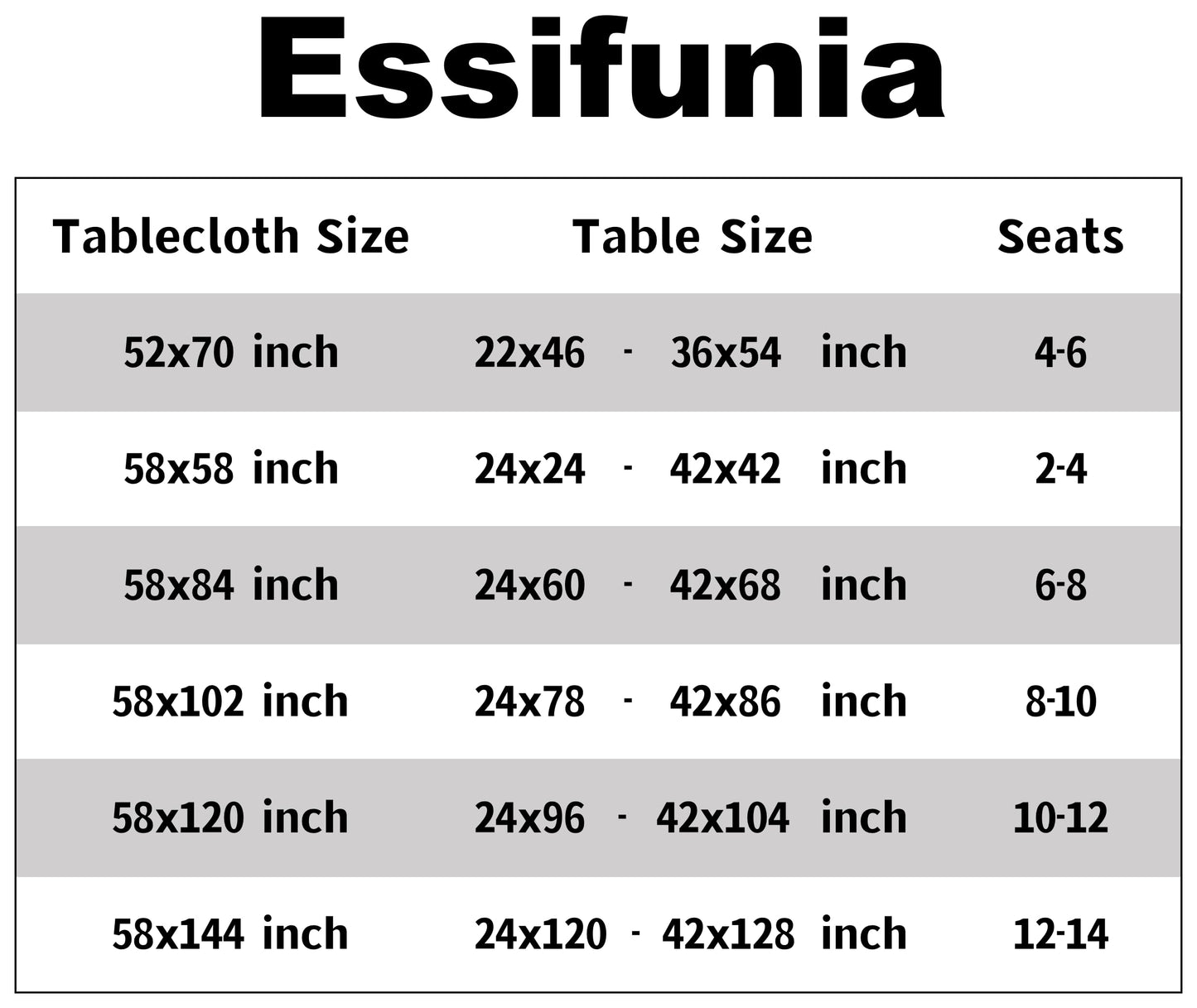 Essifunia

| Tablecloth Size | Table Size | Seats |
|---|---|---|
| 52x70 inch | 22x46 - 36x54 inch | 4-6 |
| 58x58 inch | 24x24 - 42x42 inch | 2-4 |
| 58x84 inch | 24x60 - 42x68 inch | 6-8 |
| 58x102 inch | 24x78 - 42x86 inch | 8-10 |
| 58x120 inch | 24x96 - 42x104 inch | 10-12 |
| 58x144 inch | 24x120 - 42x128 inch | 12-14 |